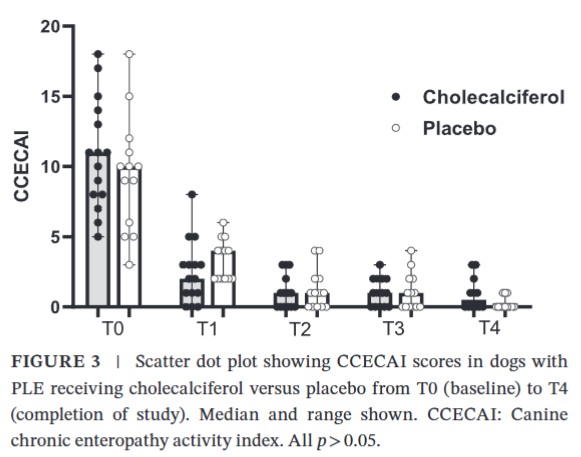 20
15
10
5
0
CCECAI
Cholecalciferol
Placebo
T0
T1
T2
T3
T4

FIGURE 3 | Scatter dot plot showing CCECAI scores in dogs with PLE receiving cholecalciferol versus placebo from T0 (baseline) to T4 (completion of study). Median and range shown. CCECAI: Canine chronic enteropathy activity index. All $p > 0.05$.